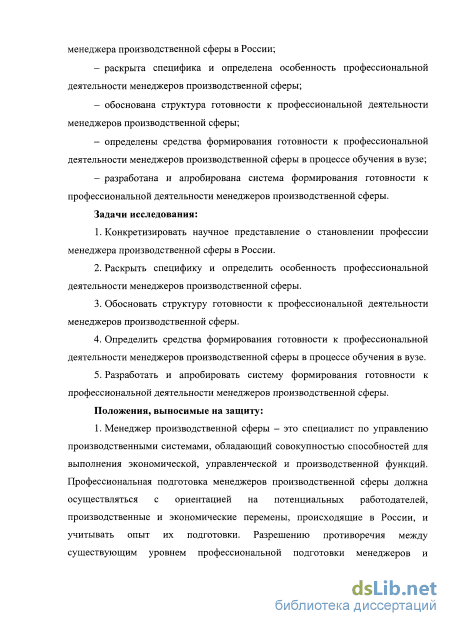 менеджера производственной сферы в России;

– раскрыта специфика и определена особенность профессиональной деятельности менеджеров производственной сферы;

– обоснована структура готовности к профессиональной деятельности менеджеров производственной сферы;

– определены средства формирования готовности к профессиональной деятельности менеджеров производственной сферы в процессе обучения в вузе;

– разработана и апробирована система формирования готовности к профессиональной деятельности менеджеров производственной сферы.

Задачи исследования:

1. Конкретизировать научное представление о становлении профессии менеджера производственной сферы в России.

2. Раскрыть специфику и определить особенность профессиональной деятельности менеджеров производственной сферы.

3. Обосновать структуру готовности к профессиональной деятельности менеджеров производственной сферы.

4. Определить средства формирования готовности к профессиональной деятельности менеджеров производственной сферы в процессе обучения в вузе.

5. Разработать и апробировать систему формирования готовности к профессиональной деятельности менеджеров производственной сферы.

Положения, выносимые на защиту:

1. Менеджер производственной сферы – это специалист по управлению производственными системами, обладающий совокупностью способностей для выполнения экономической, управленческой и производственной функций. Профессиональная подготовка менеджеров производственной сферы должна осуществляться с ориентацией на потенциальных работодателей, производственные и экономические перемены, происходящие в России, и учитывать опыт их подготовки. Разрешению противоречия между существующим уровнем профессиональной подготовки менеджеров и

dsLib.net
библиотека диссертаций